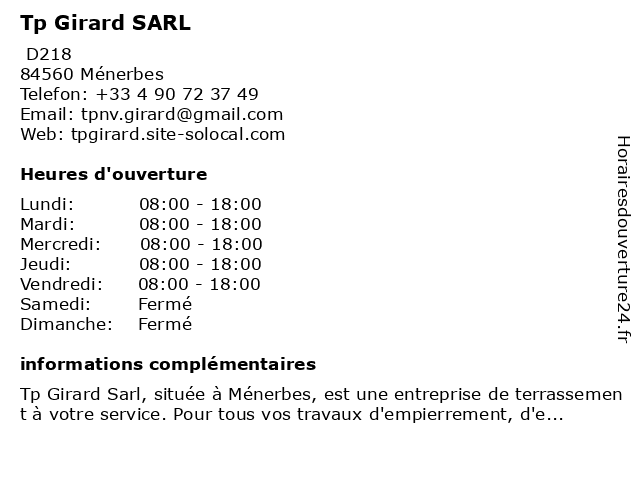 Tp Girard SARL

D218
84560 Ménerbes
Telefon: +33 4 90 72 37 49
Email: tpnv.girard@gmail.com
Web: tpgirard.site-solocal.com

Heures d'ouverture

Lundi: 08:00 - 18:00
Mardi: 08:00 - 18:00
Mercredi: 08:00 - 18:00
Jeudi: 08:00 - 18:00
Vendredi: 08:00 - 18:00
Samedi: Fermé
Dimanche: Fermé

informations complémentaires

Tp Girard Sarl, située à Ménerbes, est une entreprise de terrassement à votre service. Pour tous vos travaux d'empierrement, d'e...

Horairesdouverture24.fr